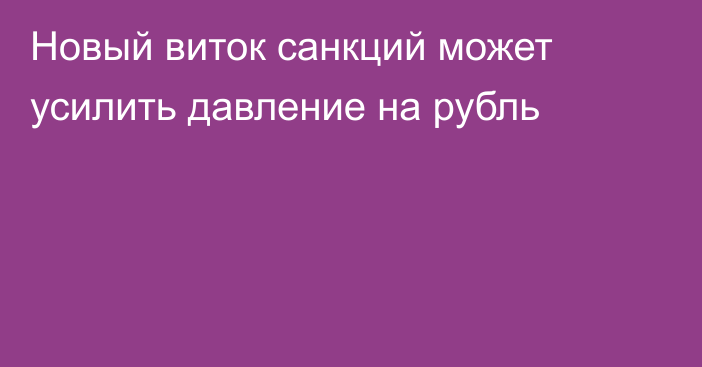 Новый виток санкций может усилить давление на рубль